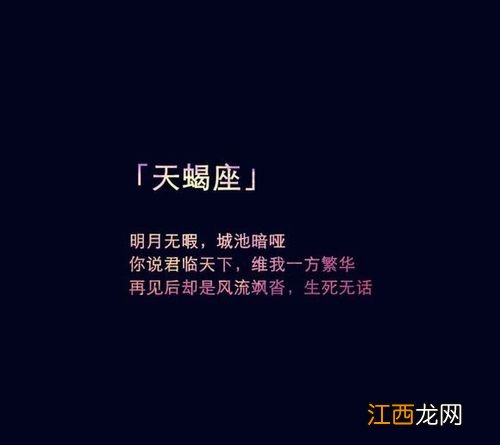 「天蝎座」

明月无暇，城池暗哑
你说君临天下，维我一方繁华
再见后却是风流飒沓，生死无话

江西龙网